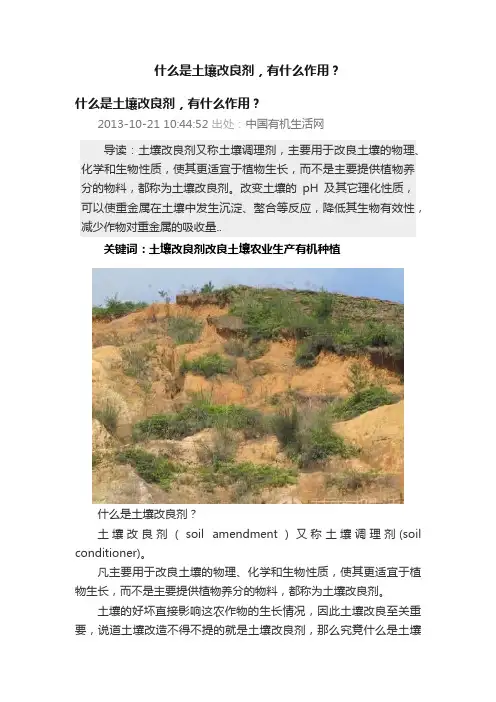 什么是土壤改良剂，有什么作用？

什么是土壤改良剂，有什么作用？

2013-10-21 10:44:52 出处：中国有机生活网

导读：土壤改良剂又称土壤调理剂，主要用于改良土壤的物理、化学和生物性质，使其更适宜于植物生长，而不是主要提供植物养分的物料，都称为土壤改良剂。改变土壤的 pH 及其它理化性质，可以使重金属在土壤中发生沉淀、螯合等反应，降低其生物有效性，减少作物对重金属的吸收量..

关键词：土壤改良剂改良土壤农业生产有机种植

什么是土壤改良剂？

土壤改良剂（soil amendment）又称土壤调理剂(soil conditioner)。

凡主要用于改良土壤的物理、化学和生物性质，使其更适宜于植物生长，而不是主要提供植物养分的物料，都称为土壤改良剂。

土壤的好坏直接影响这农作物的生长情况，因此土壤改良至关重要，说道土壤改造不得不提的就是土壤改良剂，那么究竟什么是土壤